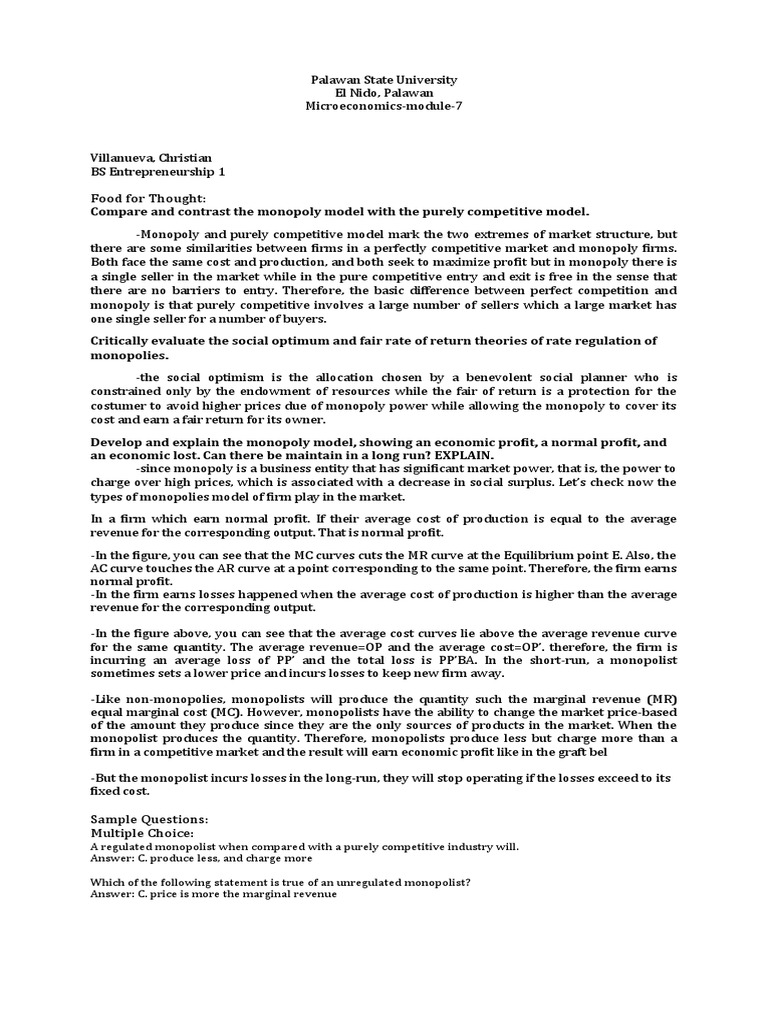 Palawan State University
El Nido, Palawan
Microeconomics-module-7

Villanueva, Christian
BS Entrepreneurship 1

Food for Thought:
Compare and contrast the monopoly model with the purely competitive model.

-Monopoly and purely competitive model mark the two extremes of market structure, but there are some similarities between firms in a perfectly competitive market and monopoly firms. Both face the same cost and production, and both seek to maximize profit but in monopoly there is a single seller in the market while in the pure competitive entry and exit is free in the sense that there are no barriers to entry. Therefore, the basic difference between perfect competition and monopoly is that purely competitive involves a large number of sellers which a large market has one single seller for a number of buyers.

Critically evaluate the social optimum and fair rate of return theories of rate regulation of monopolies.

-the social optimism is the allocation chosen by a benevolent social planner who is constrained only by the endowment of resources while the fair of return is a protection for the costumer to avoid higher prices due of monopoly power while allowing the monopoly to cover its cost and earn a fair return for its owner.

Develop and explain the monopoly model, showing an economic profit, a normal profit, and an economic lost. Can there be maintain in a long run? EXPLAIN.
-since monopoly is a business entity that has significant market power, that is, the power to charge over high prices, which is associated with a decrease in social surplus. Let's check now the types of monopolies model of firm play in the market.

In a firm which earn normal profit. If their average cost of production is equal to the average revenue for the corresponding output. That is normal profit.

-In the figure, you can see that the MC curves cuts the MR curve at the Equilibrium point E. Also, the AC curve touches the AR curve at a point corresponding to the same point. Therefore, the firm earns normal profit.
-In the firm earns losses happened when the average cost of production is higher than the average revenue for the corresponding output.

-In the figure above, you can see that the average cost curves lie above the average revenue curve for the same quantity. The average revenue=OP and the average cost=OP'. therefore, the firm is incurring an average loss of PP' and the total loss is PP'BA. In the short-run, a monopolist sometimes sets a lower price and incurs losses to keep new firm away.

-Like non-monopolies, monopolists will produce the quantity such the marginal revenue (MR) equal marginal cost (MC). However, monopolists have the ability to change the market price-based of the amount they produce since they are the only sources of products in the market. When the monopolist produces the quantity. Therefore, monopolists produce less but charge more than a firm in a competitive market and the result will earn economic profit like in the graft bel

-But the monopolist incurs losses in the long-run, they will stop operating if the losses exceed to its fixed cost.

Sample Questions:
Multiple Choice:
A regulated monopolist when compared with a purely competitive industry will.
Answer: C. produce less, and charge more

Which of the following statement is true of an unregulated monopolist?
Answer: C. price is more the marginal revenue